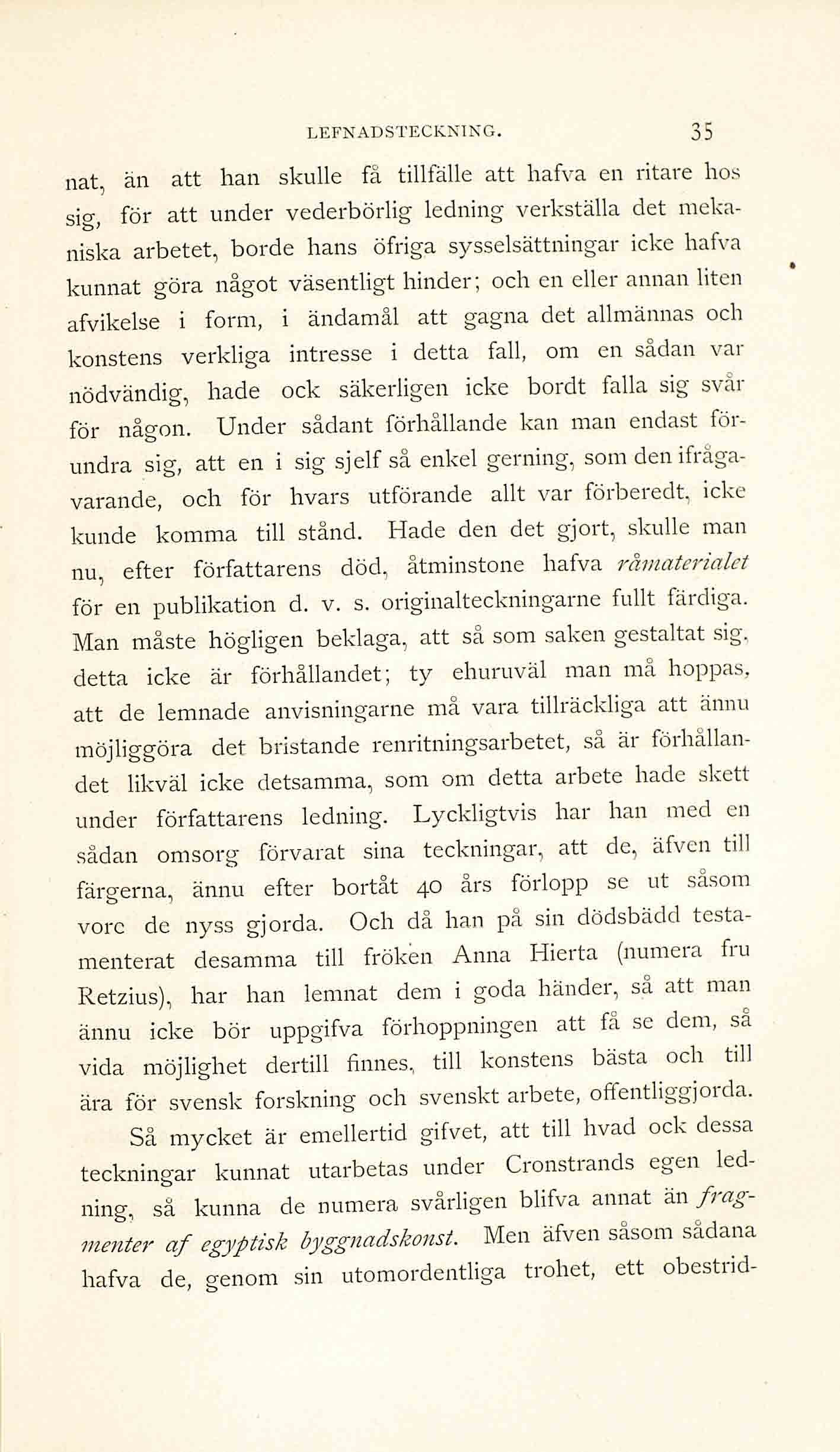 LEFNADSTECKNING. 35

nat, än att han skulle få tillfälle att hafva en ritare hos sig, för att under vederbörlig ledning verkställa det mekaniska arbetet, borde hans öfriga sysselsättningar icke hafva kunnat göra något väsentligt hinder; och en eller annan liten afvikelse i form, i ändamål att gagna det allmännas och konstens verkliga intresse i detta fall, om en sådan var nödvändig, hade ock säkerligen icke bordt falla sig svår för någon. Under sådant förhållande kan man endast förundra sig, att en i sig sjelf så enkel gerning, som den ifrågavarande, och för hvars utförande allt var förberedt, icke kunde komma till stånd. Hade den det gjort, skulle man nu, efter författarens död, åtminstone hafva råmaterialet för en publikation d. v. s. originalteckningarne fullt färdiga. Man måste högligen beklaga, att så som saken gestaltat sig, detta icke är förhållandet; ty ehuruväl man må hoppas, att de lemnade anvisningarne må vara tillräckliga att ännu möjliggöra det bristande renritningsarbetet, så är förhållandet likväl icke detsamma, som om detta arbete hade skett under författarens ledning. Lyckligtvis har han med en sådan omsorg förvarat sina teckningar, att de, äfven till färgerna, ännu efter bortåt 40 års förlopp se ut såsom vore de nyss gjorda. Och då han på sin dödsbädd testamenterat desamma till fröken Anna Hierta (numera fru Retzius), har han lemnat dem i goda händer, så att man ännu icke bör uppgifva förhoppningen att få se dem, så vida möjlighet dertill finnes, till konstens bästa och till ära för svensk forskning och svenskt arbete, offentliggjorda.

Så mycket är emellertid gifvet, att till hvad ock dessa teckningar kunnat utarbetas under Cronstrands egen ledning, så kunna de numera svårligen blifva annat än fragmenter af egyptisk byggnadskonst. Men äfven såsom sådana hafva de, genom sin utomordentliga trohet, ett obestrid-